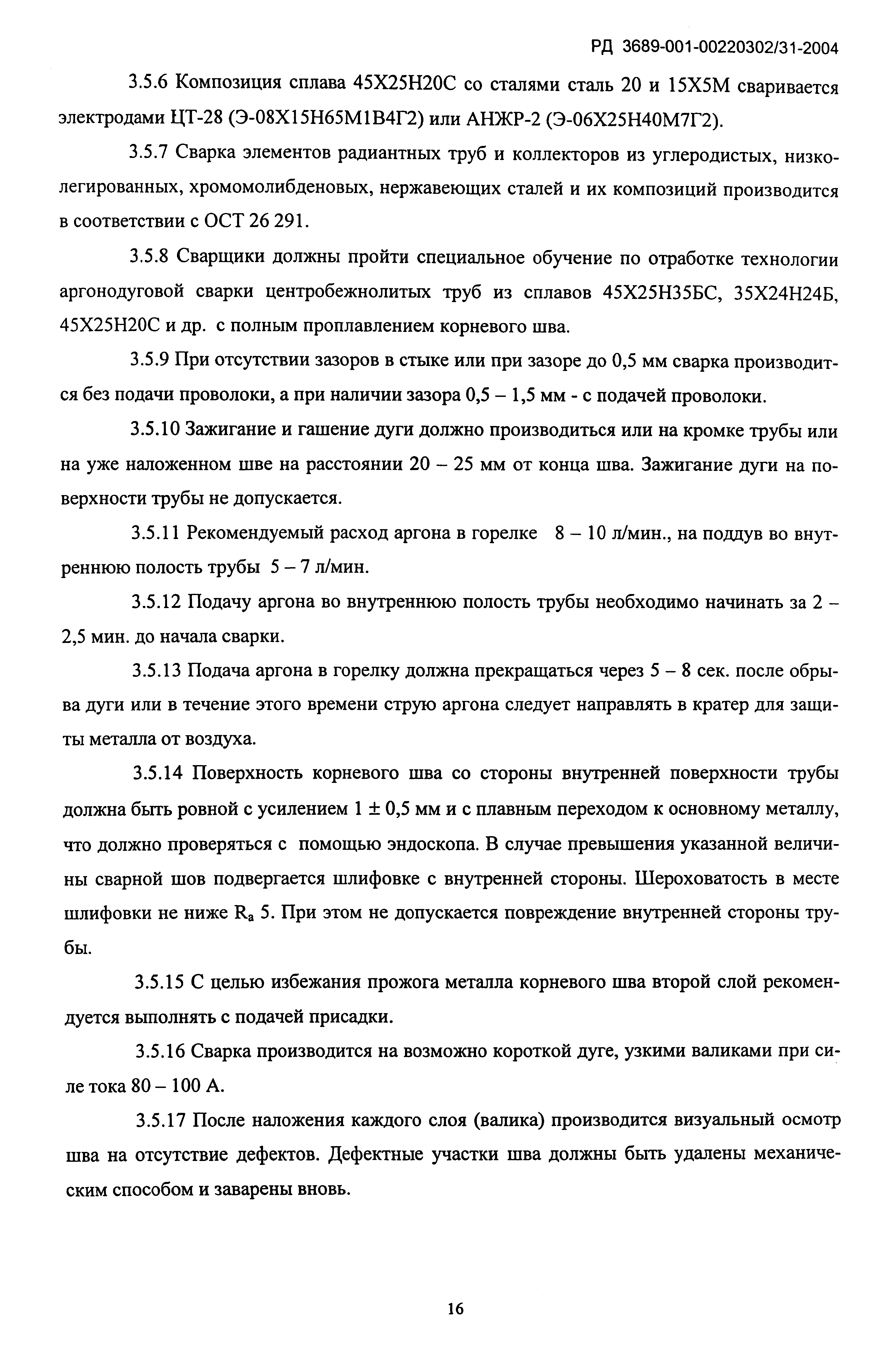 РД 3689-001-00220302/31-2004

3.5.6 Композиция сплава 45Х25Н20С со сталями сталь 20 и 15Х5М сваривается электродами ЦТ-28 (Э-08Х15Н65М1В4Г2) или АНЖР-2 (Э-06Х25Н40М7Г2).

3.5.7 Сварка элементов радиантных труб и коллекторов из углеродистых, низколегированных, хромомолибденовых, нержавеющих сталей и их композиций производится в соответствии с ОСТ 26 291.

3.5.8 Сварщики должны пройти специальное обучение по отработке технологии аргонодуговой сварки центробежнолитых труб из сплавов 45Х25Н35БС, 35Х24Н24Б, 45Х25Н20С и др. с полным проплавлением корневого шва.

3.5.9 При отсутствии зазоров в стыке или при зазоре до 0,5 мм сварка производится без подачи проволоки, а при наличии зазора 0,5 – 1,5 мм - с подачей проволоки.

3.5.10 Зажигание и гашение дуги должно производиться или на кромке трубы или на уже наложенном шве на расстоянии 20 – 25 мм от конца шва. Зажигание дуги на поверхности трубы не допускается.

3.5.11 Рекомендуемый расход аргона в горелке 8 – 10 л/мин., на поддув во внутреннюю полость трубы 5 – 7 л/мин.

3.5.12 Подачу аргона во внутреннюю полость трубы необходимо начинать за 2 – 2,5 мин. до начала сварки.

3.5.13 Подача аргона в горелку должна прекращаться через 5 – 8 сек. после обрыва дуги или в течение этого времени струю аргона следует направлять в кратер для защиты металла от воздуха.

3.5.14 Поверхность корневого шва со стороны внутренней поверхности трубы должна быть ровной с усилением 1 ± 0,5 мм и с плавным переходом к основному металлу, что должно проверяться с помощью эндоскопа. В случае превышения указанной величины сварной шов подвергается шлифовке с внутренней стороны. Шероховатость в месте шлифовки не ниже $R_a$ 5. При этом не допускается повреждение внутренней стороны трубы.

3.5.15 С целью избежания прожога металла корневого шва второй слой рекомендуется выполнять с подачей присадки.

3.5.16 Сварка производится на возможно короткой дуге, узкими валиками при силе тока 80 – 100 А.

3.5.17 После наложения каждого слоя (валика) производится визуальный осмотр шва на отсутствие дефектов. Дефектные участки шва должны быть удалены механическим способом и заварены вновь.

16